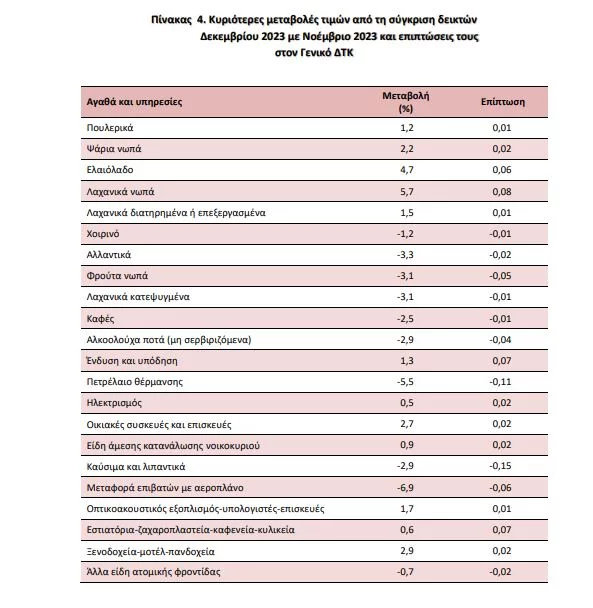 Πίνακας 4. Κυριότερες μεταβολές τιμών από τη σύγκριση δεικτών Δεκεμβρίου 2023 με Νοέμβριο 2023 και επιπτώσεις τους στον Γενικό ΔΤΚ

| Αγαθά και υπηρεσίες | Μεταβολή (%) | Επίπτωση |
|---|---|---|
| Πουλερικά | 1,2 | 0,01 |
| Ψάρια νωπά | 2,2 | 0,02 |
| Ελαιόλαδο | 4,7 | 0,06 |
| Λαχανικά νωπά | 5,7 | 0,08 |
| Λαχανικά διατηρημένα ή επεξεργασμένα | 1,5 | 0,01 |
| Χοιρινό | -1,2 | -0,01 |
| Αλλαντικά | -3,3 | -0,02 |
| Φρούτα νωπά | -3,1 | -0,05 |
| Λαχανικά κατεψυγμένα | -3,1 | -0,01 |
| Καφές | -2,5 | -0,01 |
| Αλκοολούχα ποτά (μη σερβιριζόμενα) | -2,9 | -0,04 |
| Ένδυση και υπόδηση | 1,3 | 0,07 |
| Πετρέλαιο θέρμανσης | -5,5 | -0,11 |
| Ηλεκτρισμός | 0,5 | 0,02 |
| Οικιακές συσκευές και επισκευές | 2,7 | 0,02 |
| Είδη άμεσης κατανάλωσης νοικοκυριού | 0,9 | 0,02 |
| Καύσιμα και λιπαντικά | -2,9 | -0,15 |
| Μεταφορά επιβατών με αεροπλάνο | -6,9 | -0,06 |
| Οπτικοακουστικός εξοπλισμός-υπολογιστές-επισκευές | 1,7 | 0,01 |
| Εστιατόρια-ζαχαροπλαστεία-καφενεία-κυλικεία | 0,6 | 0,07 |
| Ξενοδοχεία-μοτέλ-πανδοχεία | 2,9 | 0,02 |
| Άλλα είδη ατομικής φροντίδας | -0,7 | -0,02 |